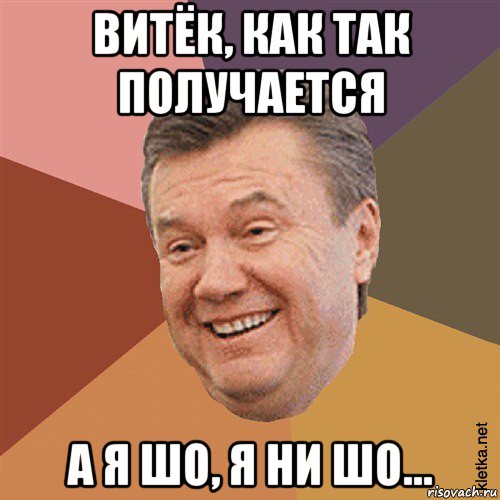 ВИТЁК, КАК ТАК ПОЛУЧАЕТСЯ

А Я ШО, Я НИ ШО...

kletka.net
risovach.ru